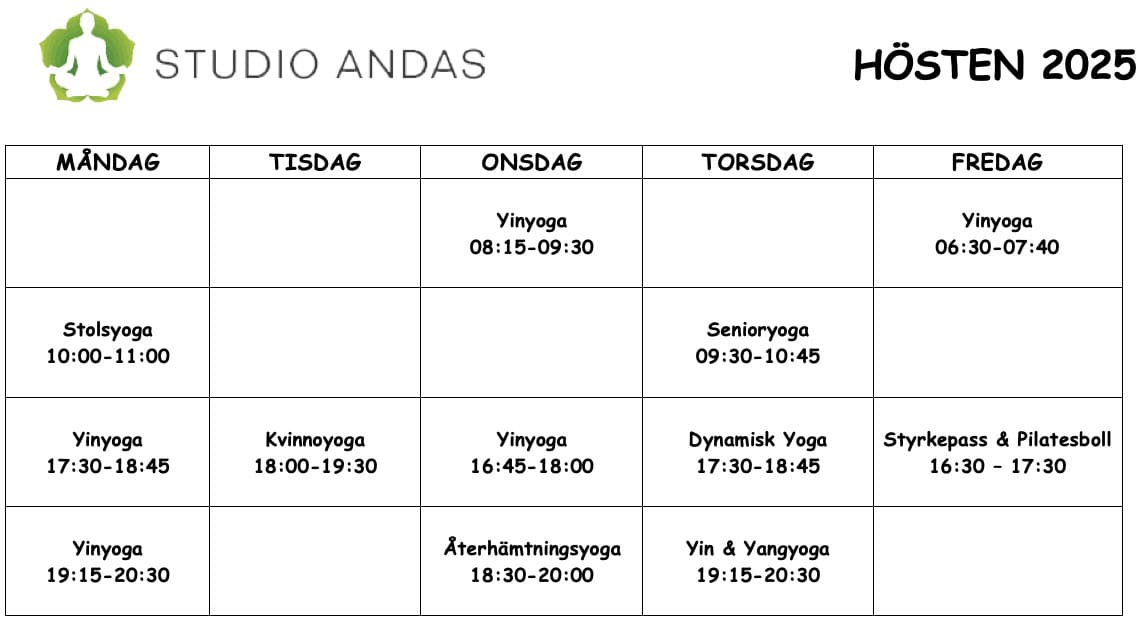 STUDIO ANDAS

HÖSTEN 2025

| MÅNDAG | TISDAG | ONSDAG | TORSDAG | FREDAG |
|---|---|---|---|---|
| | | Yinyoga 08:15-09:30 | | Yinyoga 06:30-07:40 |
| Stolsyoga 10:00-11:00 | | | Senioryoga 09:30-10:45 | |
| Yinyoga 17:30-18:45 | Kvinnoyoga 18:00-19:30 | Yinyoga 16:45-18:00 | Dynamisk Yoga 17:30-18:45 | Styrkepass & Pilatesboll 16:30 – 17:30 |
| Yinyoga 19:15-20:30 | | Återhämtningsyoga 18:30-20:00 | Yin & Yangyoga 19:15-20:30 | |